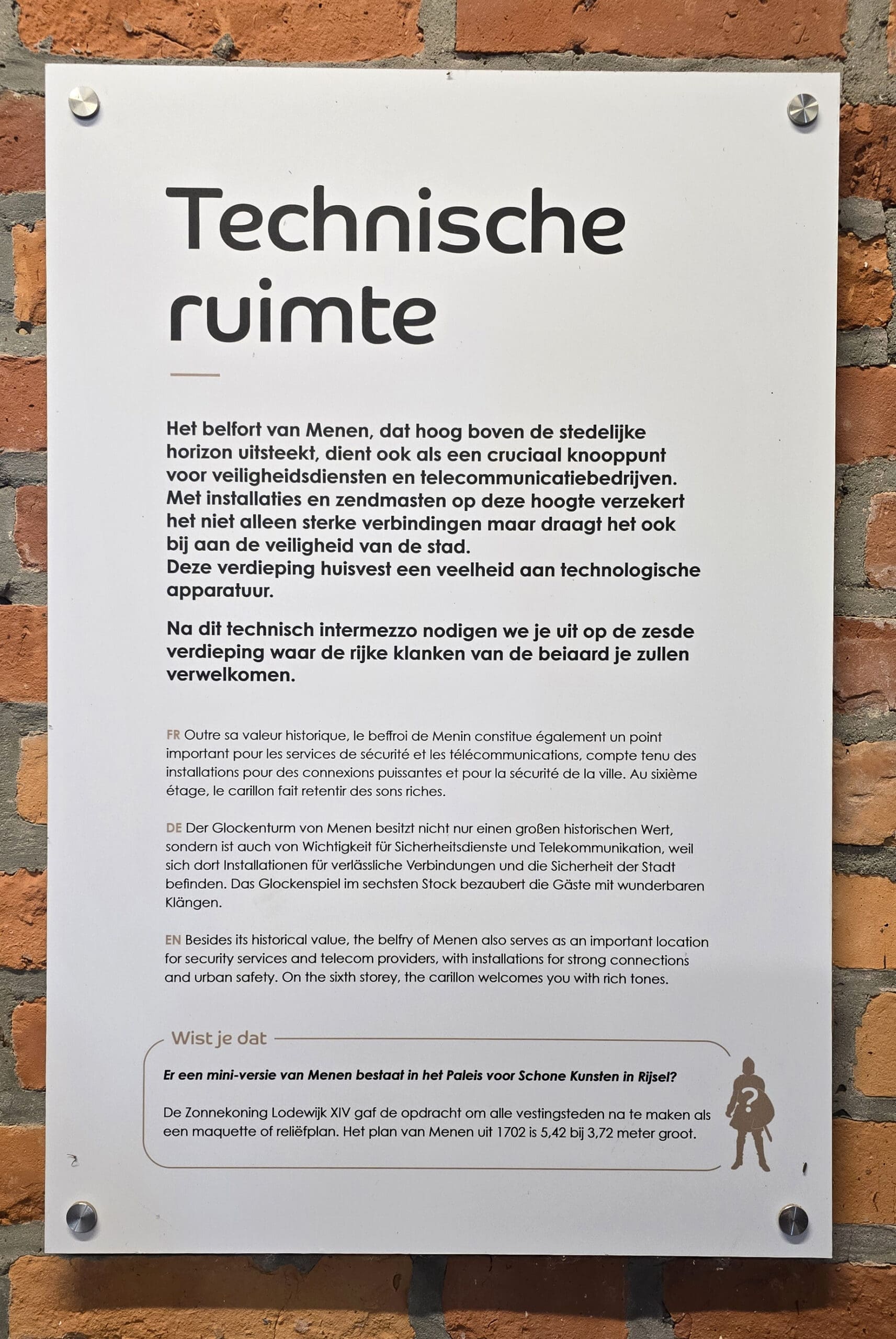 Technische ruimte

Het belfort van Menen, dat hoog boven de stedelijke horizon uitsteekt, dient ook als een cruciaal knooppunt voor veiligheidsdiensten en telecommunicatiebedrijven. Met installaties en zendmasten op deze hoogte verzekert het niet alleen sterke verbindingen maar draagt het ook bij aan de veiligheid van de stad.
Deze verdieping huisvest een veelheid aan technologische apparatuur.

Na dit technisch intermezzo nodigen we je uit op de zesde verdieping waar de rijke klanken van de beiaard je zullen verwelkomen.

FR Outre sa valeur historique, le beffroi de Menin constitue également un point important pour les services de sécurité et les télécommunications, compte tenu des installations pour des connexions puissantes et pour la sécurité de la ville. Au sixième étage, le carillon fait retentir des sons riches.

DE Der Glockenturm von Menen besitzt nicht nur einen großen historischen Wert, sondern ist auch von Wichtigkeit für Sicherheitsdienste und Telekommunikation, weil sich dort Installationen für verlässliche Verbindungen und die Sicherheit der Stadt befinden. Das Glockenspiel im sechsten Stock bezaubert die Gäste mit wunderbaren Klängen.

EN Besides its historical value, the belfry of Menen also serves as an important location for security services and telecom providers, with installations for strong connections and urban safety. On the sixth storey, the carillon welcomes you with rich tones.

Wist je dat

Er een mini-versie van Menen bestaat in het Paleis voor Schone Kunsten in Rijsel?

De Zonnekoning Lodewijk XIV gaf de opdracht om alle vestingsteden na te maken als een maquette of reliëfplan. Het plan van Menen uit 1702 is 5,42 bij 3,72 meter groot.

?